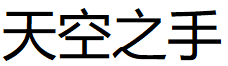 天空之手